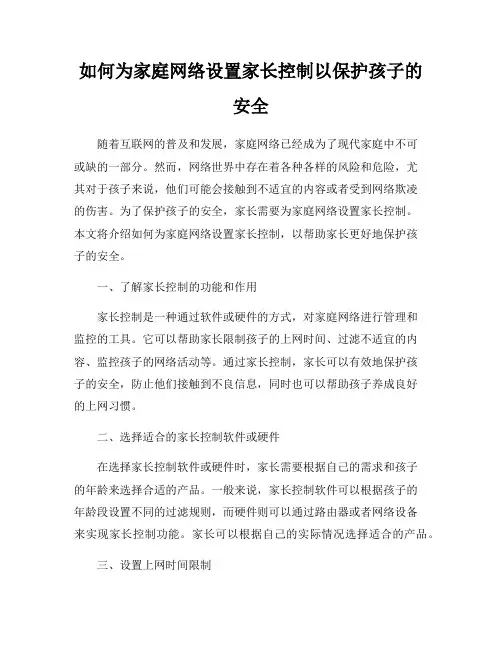 如何为家庭网络设置家长控制以保护孩子的安全

随着互联网的普及和发展，家庭网络已经成为了现代家庭中不可或缺的一部分。然而，网络世界中存在着各种各样的风险和危险，尤其对于孩子来说，他们可能会接触到不适宜的内容或者受到网络欺凌的伤害。为了保护孩子的安全，家长需要为家庭网络设置家长控制。本文将介绍如何为家庭网络设置家长控制，以帮助家长更好地保护孩子的安全。

一、了解家长控制的功能和作用

家长控制是一种通过软件或硬件的方式，对家庭网络进行管理和监控的工具。它可以帮助家长限制孩子的上网时间、过滤不适宜的内容、监控孩子的网络活动等。通过家长控制，家长可以有效地保护孩子的安全，防止他们接触到不良信息，同时也可以帮助孩子养成良好的上网习惯。

二、选择适合的家长控制软件或硬件

在选择家长控制软件或硬件时，家长需要根据自己的需求和孩子的年龄来选择合适的产品。一般来说，家长控制软件可以根据孩子的年龄段设置不同的过滤规则，而硬件则可以通过路由器或者网络设备来实现家长控制功能。家长可以根据自己的实际情况选择适合的产品。

三、设置上网时间限制